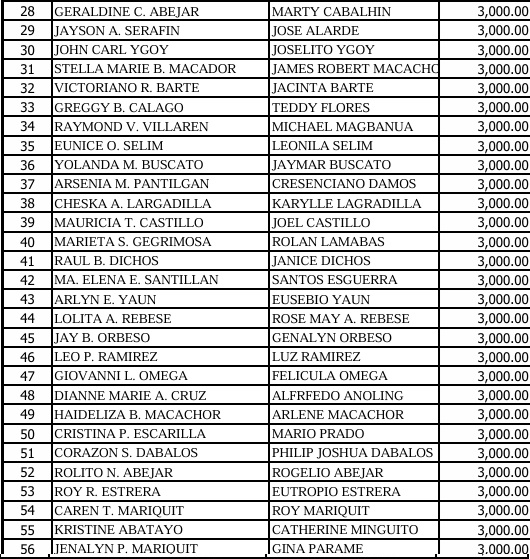 | 28 | GERALDINE C. ABEJAR | MARTY CABALHIN | 3,000.00 |
|---|---|---|---|
| 29 | JAYSON A. SERAFIN | JOSE ALARDE | 3,000.00 |
| 30 | JOHN CARL YGOY | JOSELITO YGOY | 3,000.00 |
| 31 | STELLA MARIE B. MACADOR | JAMES ROBERT MACACHO | 3,000.00 |
| 32 | VICTORIANO R. BARTE | JACINTA BARTE | 3,000.00 |
| 33 | GREGGY B. CALAGO | TEDDY FLORES | 3,000.00 |
| 34 | RAYMOND V. VILLAREN | MICHAEL MAGBANUA | 3,000.00 |
| 35 | EUNICE O. SELIM | LEONILA SELIM | 3,000.00 |
| 36 | YOLANDA M. BUSCATO | JAYMAR BUSCATO | 3,000.00 |
| 37 | ARSENIA M. PANTILGAN | CRESENCIANO DAMOS | 3,000.00 |
| 38 | CHESKA A. LARGADILLA | KARYLLE LAGRADILLA | 3,000.00 |
| 39 | MAURICIA T. CASTILLO | JOEL CASTILLO | 3,000.00 |
| 40 | MARIETA S. GEGRIMOSA | ROLAN LAMABAS | 3,000.00 |
| 41 | RAUL B. DICHOS | JANICE DICHOS | 3,000.00 |
| 42 | MA. ELENA E. SANTILLAN | SANTOS ESGUERRA | 3,000.00 |
| 43 | ARLYN E. YAUN | EUSEBIO YAUN | 3,000.00 |
| 44 | LOLITA A. REBESE | ROSE MAY A. REBESE | 3,000.00 |
| 45 | JAY B. ORBESO | GENALYN ORBESO | 3,000.00 |
| 46 | LEO P. RAMIREZ | LUZ RAMIREZ | 3,000.00 |
| 47 | GIOVANNI L. OMEGA | FELICULA OMEGA | 3,000.00 |
| 48 | DIANNE MARIE A. CRUZ | ALFRFEDO ANOLING | 3,000.00 |
| 49 | HAIDELIZA B. MACACHOR | ARLENE MACACHOR | 3,000.00 |
| 50 | CRISTINA P. ESCARILLA | MARIO PRADO | 3,000.00 |
| 51 | CORAZON S. DABALOS | PHILIP JOSHUA DABALOS | 3,000.00 |
| 52 | ROLITO N. ABEJAR | ROGELIO ABEJAR | 3,000.00 |
| 53 | ROY R. ESTRERA | EUTROPIO ESTRERA | 3,000.00 |
| 54 | CAREN T. MARIQUIT | ROY MARIQUIT | 3,000.00 |
| 55 | KRISTINE ABATAYO | CATHERINE MINGUITO | 3,000.00 |
| 56 | JENALYN P. MARIQUIT | GINA PARAME | 3,000.00 |